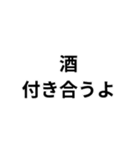 酒
付き合うよ